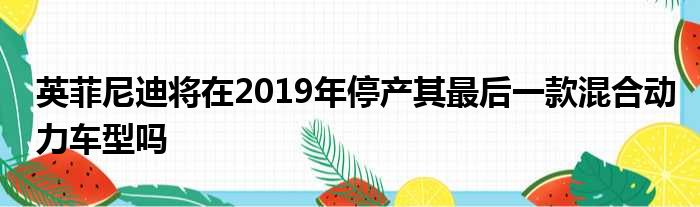 英菲尼迪将在2019年停产其最后一款混合动力车型吗